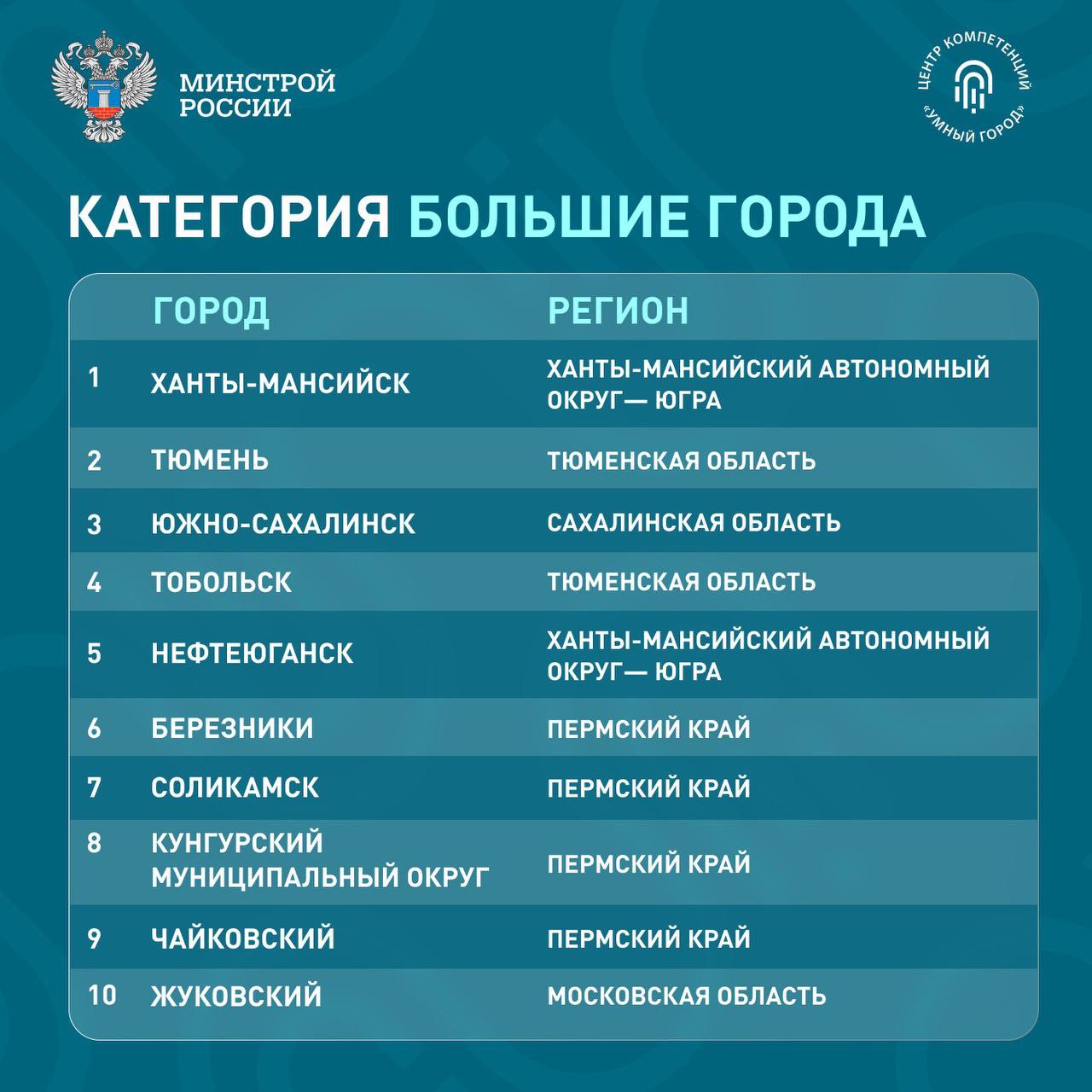 МИНСТРОЙ
РОССИИ

ЦЕНТР КОМПЕТЕНЦИЙ
«УМНЫЙ ГОРОД»

КАТЕГОРИЯ БОЛЬШИЕ ГОРОДА

|  | ГОРОД | РЕГИОН |
|---|---|---|
| 1 | ХАНТЫ-МАНСИЙСК | ХАНТЫ-МАНСИЙСКИЙ АВТОНОМНЫЙ ОКРУГ— ЮГРА |
| 2 | ТЮМЕНЬ | ТЮМЕНСКАЯ ОБЛАСТЬ |
| 3 | ЮЖНО-САХАЛИНСК | САХАЛИНСКАЯ ОБЛАСТЬ |
| 4 | ТОБОЛЬСК | ТЮМЕНСКАЯ ОБЛАСТЬ |
| 5 | НЕФТЕЮГАНСК | ХАНТЫ-МАНСИЙСКИЙ АВТОНОМНЫЙ ОКРУГ— ЮГРА |
| 6 | БЕРЕЗНИКИ | ПЕРМСКИЙ КРАЙ |
| 7 | СОЛИКАМСК | ПЕРМСКИЙ КРАЙ |
| 8 | КУНГУРСКИЙ МУНИЦИПАЛЬНЫЙ ОКРУГ | ПЕРМСКИЙ КРАЙ |
| 9 | ЧАЙКОВСКИЙ | ПЕРМСКИЙ КРАЙ |
| 10 | ЖУКОВСКИЙ | МОСКОВСКАЯ ОБЛАСТЬ |